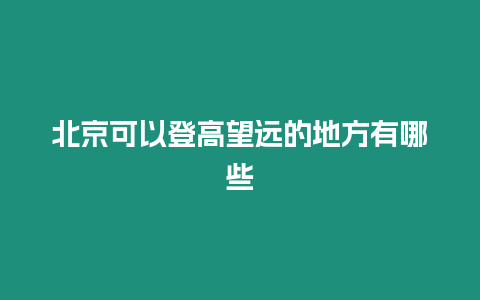 北京可以登高望远的地方有哪些